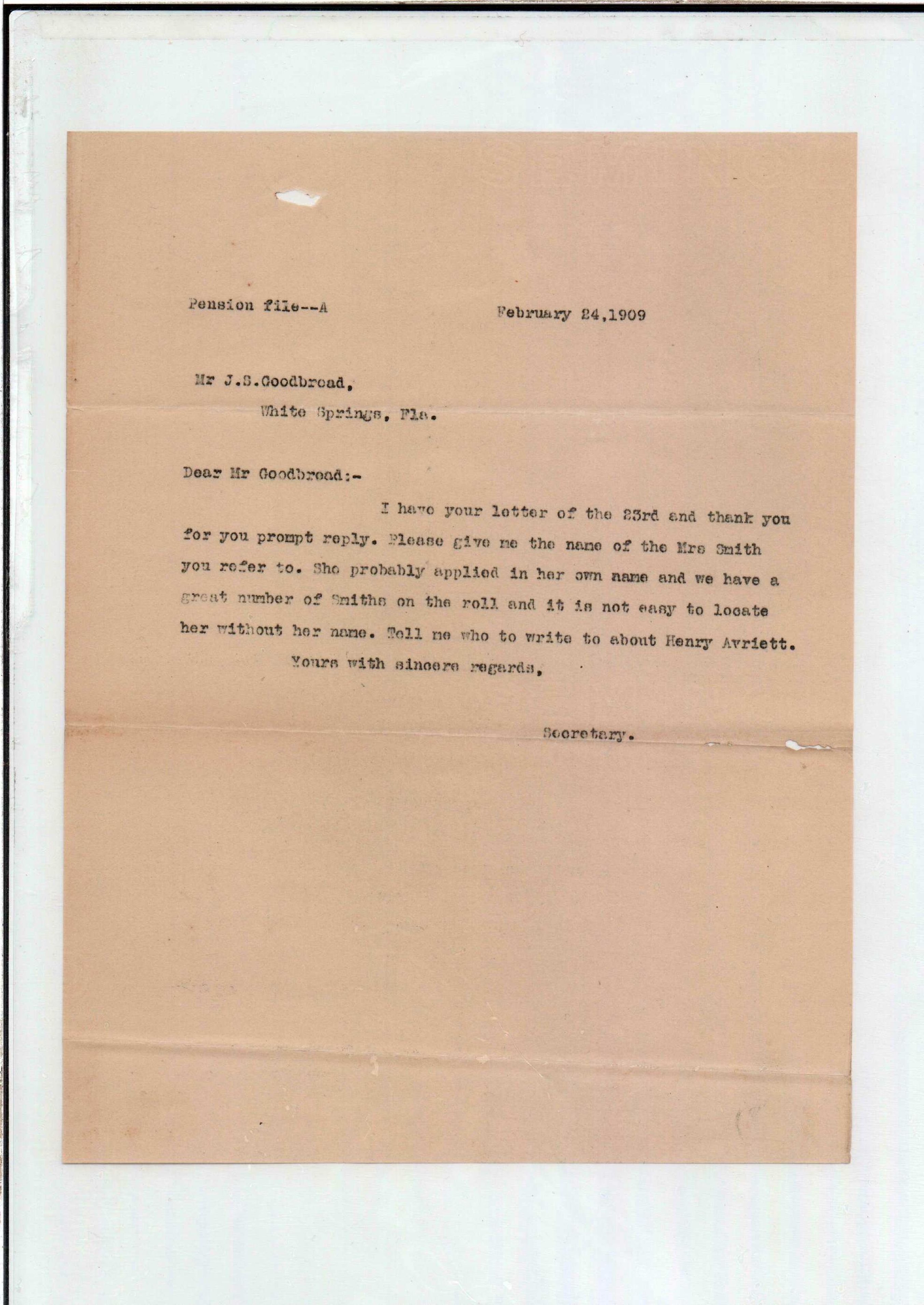 Pension file--A February 24,1909

Mr J.S.Goodbread,
White Springs, Fla.

Dear Mr Goodbread:-

I have your letter of the 23rd and thank you for you prompt reply. Please give me the name of the Mrs Smith you refer to. She probably applied in her own name and we have a great number of Smiths on the roll and it is not easy to locate her without her name. Tell me who to write to about Henry Avriett.

Yours with sincere regards,

Secretary.